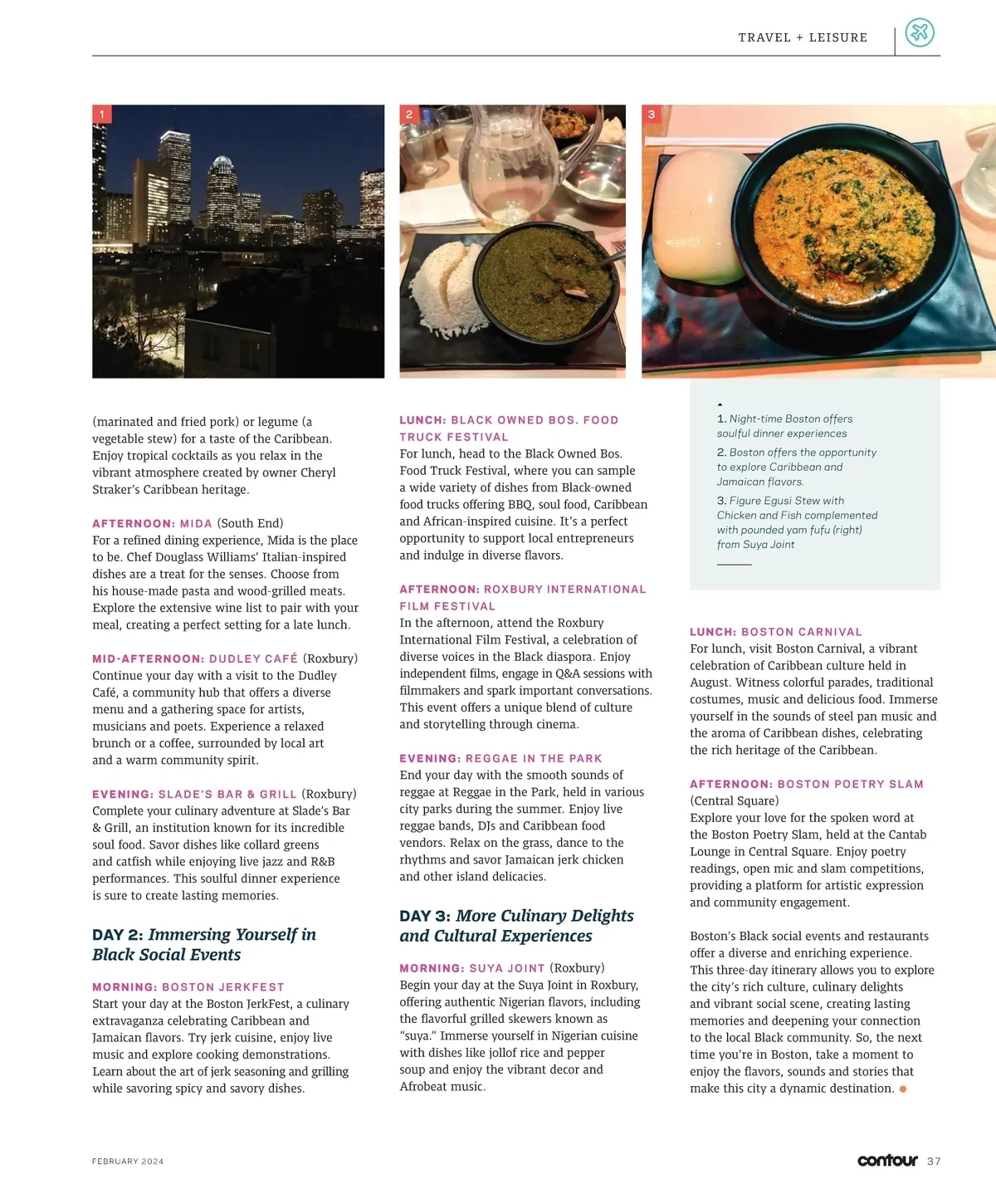 TRAVEL + LEISURE

1

2

3

(marinated and fried pork) or legume (a vegetable stew) for a taste of the Caribbean. Enjoy tropical cocktails as you relax in the vibrant atmosphere created by owner Cheryl Straker's Caribbean heritage.

AFTERNOON: MIDA (South End)
For a refined dining experience, Mida is the place to be. Chef Douglass Williams' Italian-inspired dishes are a treat for the senses. Choose from his house-made pasta and wood-grilled meats. Explore the extensive wine list to pair with your meal, creating a perfect setting for a late lunch.

MID-AFTERNOON: DUDLEY CAFÉ (Roxbury)
Continue your day with a visit to the Dudley Café, a community hub that offers a diverse menu and a gathering space for artists, musicians and poets. Experience a relaxed brunch or a coffee, surrounded by local art and a warm community spirit.

EVENING: SLADE'S BAR & GRILL (Roxbury)
Complete your culinary adventure at Slade's Bar & Grill, an institution known for its incredible soul food. Savor dishes like collard greens and catfish while enjoying live jazz and R&B performances. This soulful dinner experience is sure to create lasting memories.

DAY 2: Immersing Yourself in Black Social Events

MORNING: BOSTON JERKFEST
Start your day at the Boston JerkFest, a culinary extravaganza celebrating Caribbean and Jamaican flavors. Try jerk cuisine, enjoy live music and explore cooking demonstrations. Learn about the art of jerk seasoning and grilling while savoring spicy and savory dishes.

LUNCH: BLACK OWNED BOS. FOOD TRUCK FESTIVAL
For lunch, head to the Black Owned Bos. Food Truck Festival, where you can sample a wide variety of dishes from Black-owned food trucks offering BBQ, soul food, Caribbean and African-inspired cuisine. It's a perfect opportunity to support local entrepreneurs and indulge in diverse flavors.

AFTERNOON: ROXBURY INTERNATIONAL FILM FESTIVAL
In the afternoon, attend the Roxbury International Film Festival, a celebration of diverse voices in the Black diaspora. Enjoy independent films, engage in Q&A sessions with filmmakers and spark important conversations. This event offers a unique blend of culture and storytelling through cinema.

EVENING: REGGAE IN THE PARK
End your day with the smooth sounds of reggae at Reggae in the Park, held in various city parks during the summer. Enjoy live reggae bands, DJs and Caribbean food vendors. Relax on the grass, dance to the rhythms and savor Jamaican jerk chicken and other island delicacies.

DAY 3: More Culinary Delights and Cultural Experiences

MORNING: SUYA JOINT (Roxbury)
Begin your day at the Suya Joint in Roxbury, offering authentic Nigerian flavors, including the flavorful grilled skewers known as "suya." Immerse yourself in Nigerian cuisine with dishes like jollof rice and pepper soup and enjoy the vibrant decor and Afrobeat music.

1. Night-time Boston offers soulful dinner experiences
2. Boston offers the opportunity to explore Caribbean and Jamaican flavors.
3. Figure Egusi Stew with Chicken and Fish complemented with pounded yam fufu (right) from Suya Joint

LUNCH: BOSTON CARNIVAL
For lunch, visit Boston Carnival, a vibrant celebration of Caribbean culture held in August. Witness colorful parades, traditional costumes, music and delicious food. Immerse yourself in the sounds of steel pan music and the aroma of Caribbean dishes, celebrating the rich heritage of the Caribbean.

AFTERNOON: BOSTON POETRY SLAM (Central Square)
Explore your love for the spoken word at the Boston Poetry Slam, held at the Cantab Lounge in Central Square. Enjoy poetry readings, open mic and slam competitions, providing a platform for artistic expression and community engagement.

Boston's Black social events and restaurants offer a diverse and enriching experience. This three-day itinerary allows you to explore the city's rich culture, culinary delights and vibrant social scene, creating lasting memories and deepening your connection to the local Black community. So, the next time you're in Boston, take a moment to enjoy the flavors, sounds and stories that make this city a dynamic destination.

FEBRUARY 2024

contour 37